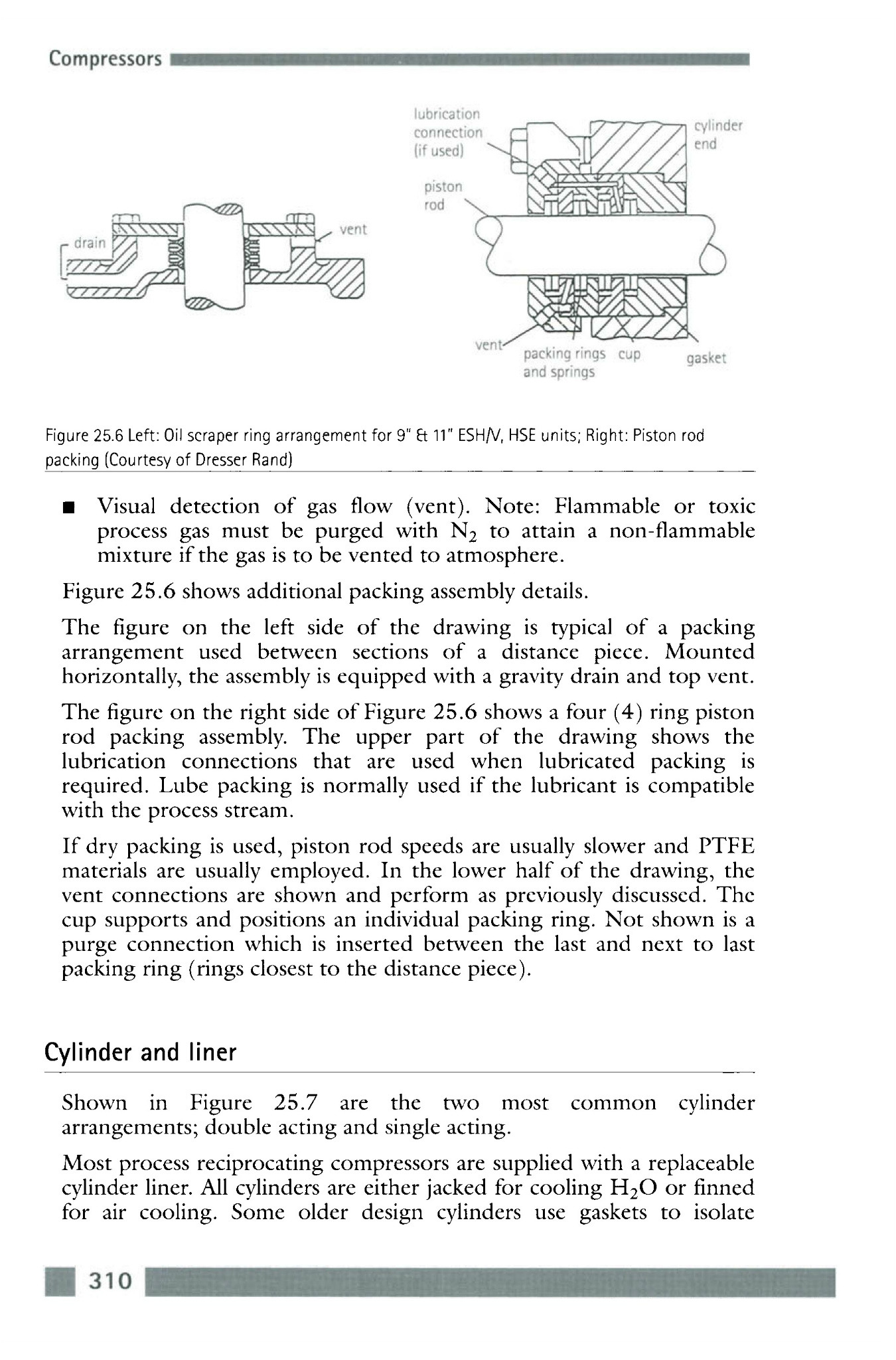 Compressors

drain

vent

lubrication connection (if used)

piston rod

cylinder end

vent

packing rings and springs

cup

gasket

Figure 25.6 Left: Oil scraper ring arrangement for 9" & 11" ESH/V, HSE units; Right: Piston rod packing (Courtesy of Dresser Rand)

■ Visual detection of gas flow (vent). Note: Flammable or toxic process gas must be purged with $N_2$ to attain a non-flammable mixture if the gas is to be vented to atmosphere.

Figure 25.6 shows additional packing assembly details.

The figure on the left side of the drawing is typical of a packing arrangement used between sections of a distance piece. Mounted horizontally, the assembly is equipped with a gravity drain and top vent.

The figure on the right side of Figure 25.6 shows a four (4) ring piston rod packing assembly. The upper part of the drawing shows the lubrication connections that are used when lubricated packing is required. Lube packing is normally used if the lubricant is compatible with the process stream.

If dry packing is used, piston rod speeds are usually slower and PTFE materials are usually employed. In the lower half of the drawing, the vent connections are shown and perform as previously discussed. The cup supports and positions an individual packing ring. Not shown is a purge connection which is inserted between the last and next to last packing ring (rings closest to the distance piece).

Cylinder and liner

Shown in Figure 25.7 are the two most common cylinder arrangements; double acting and single acting.

Most process reciprocating compressors are supplied with a replaceable cylinder liner. All cylinders are either jacked for cooling $H_2O$ or finned for air cooling. Some older design cylinders use gaskets to isolate

310